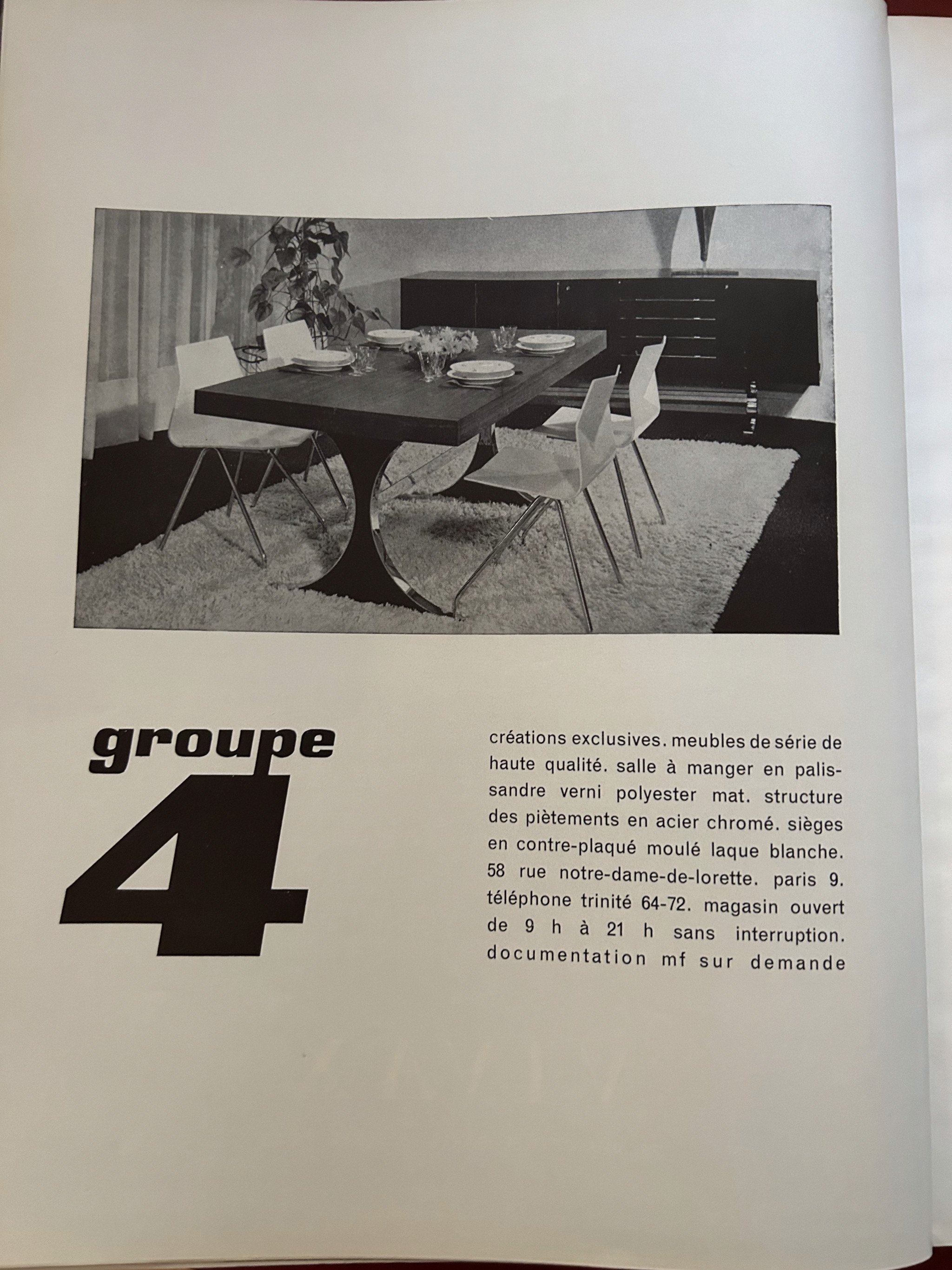 groupe 4

créations exclusives. meubles de série de haute qualité. salle à manger en palissandre verni polyester mat. structure des piètements en acier chromé. sièges en contre-plaqué moulé laque blanche. 58 rue notre-dame-de-lorette. paris 9. téléphone trinité 64-72. magasin ouvert de 9 h à 21 h sans interruption. documentation mf sur demande